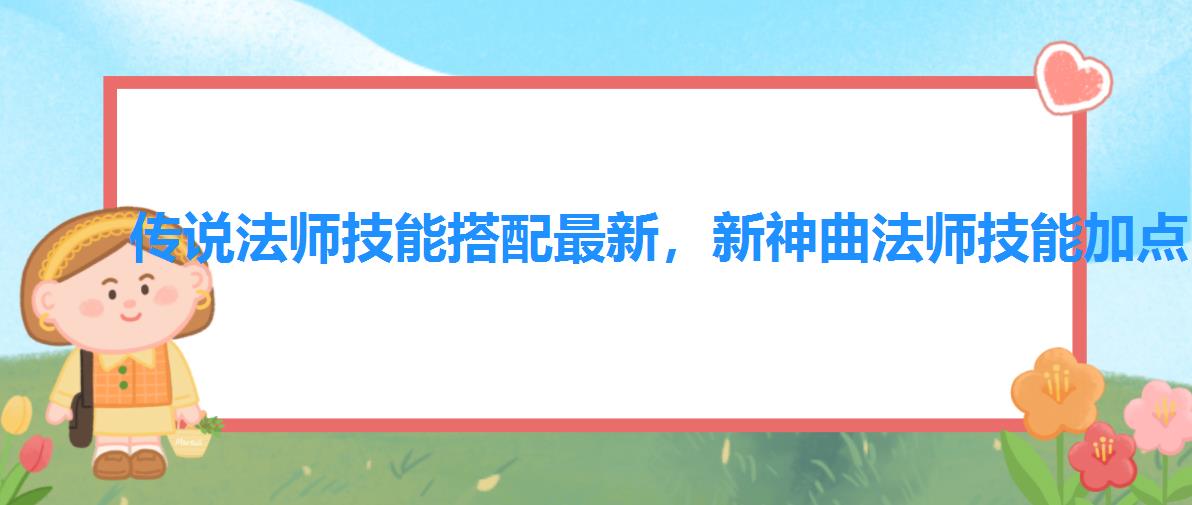 传说法师技能搭配最新，新神曲法师技能加点